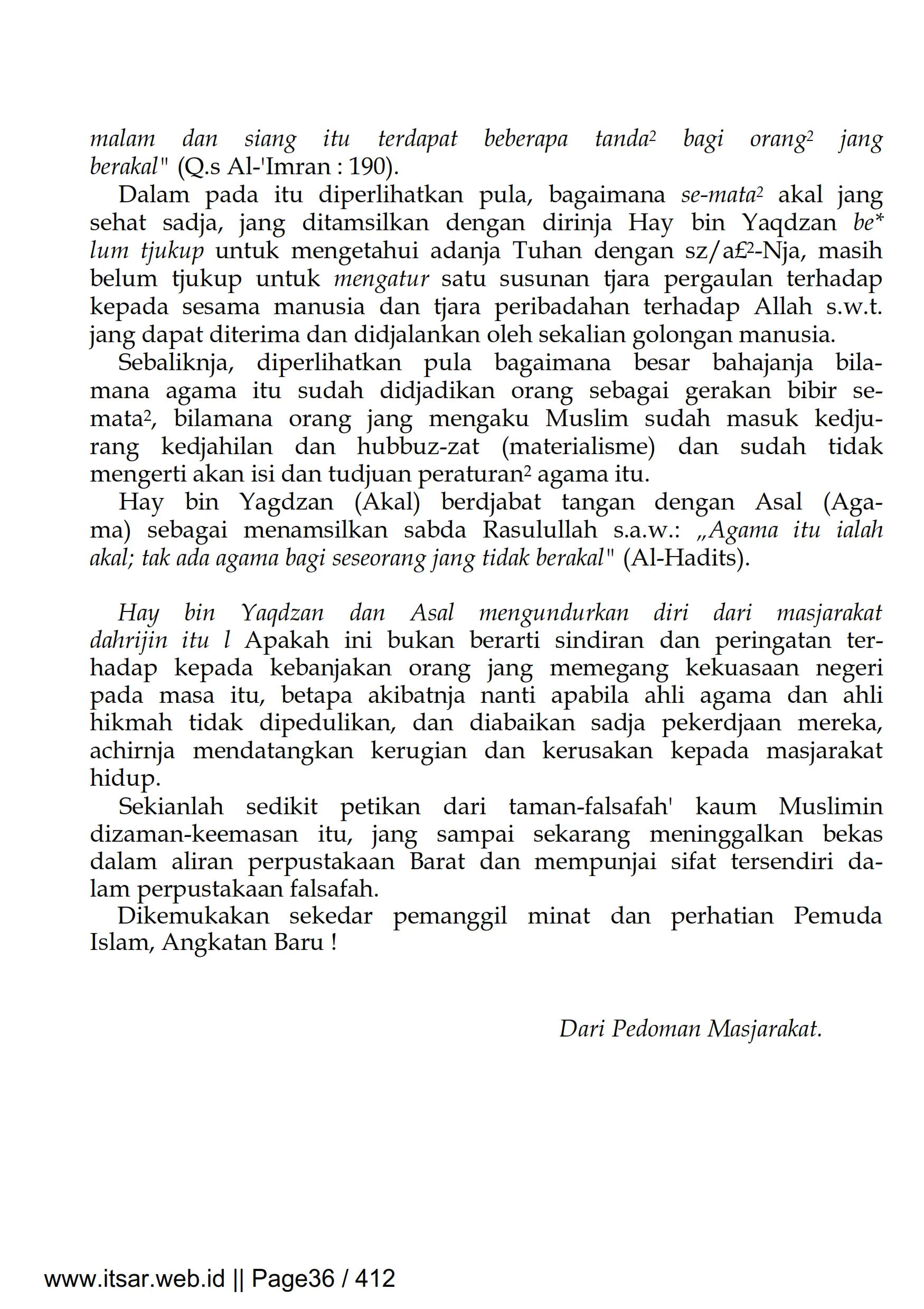 malam dan siang itu terdapat beberapa tanda² bagi orang² jang berakal" (Q.s Al-'Imran : 190).

Dalam pada itu diperlihatkan pula, bagaimana se-mata² akal jang sehat sadja, jang ditamsilkan dengan dirinja Hay bin Yaqdzan be* lum tjukup untuk mengetahui adanja Tuhan dengan sz/a£²-Nja, masih belum tjukup untuk mengatur satu susunan tjara pergaulan terhadap kepada sesama manusia dan tjara peribadahan terhadap Allah s.w.t. jang dapat diterima dan didjalankan oleh sekalian golongan manusia.

Sebaliknja, diperlihatkan pula bagaimana besar bahajanja bilamana agama itu sudah didjadikan orang sebagai gerakan bibir semata², bilamana orang jang mengaku Muslim sudah masuk kedjurang kedjahilan dan hubbuz-zat (materialisme) dan sudah tidak mengerti akan isi dan tudjuan peraturan² agama itu.

Hay bin Yagdzan (Akal) berdjabat tangan dengan Asal (Agama) sebagai menamsilkan sabda Rasulullah s.a.w.: „Agama itu ialah akal; tak ada agama bagi seseorang jang tidak berakal" (Al-Hadits).

Hay bin Yaqdzan dan Asal mengundurkan diri dari masjarakat dahrijin itu l Apakah ini bukan berarti sindiran dan peringatan terhadap kepada kebanjakan orang jang memegang kekuasaan negeri pada masa itu, betapa akibatnja nanti apabila ahli agama dan ahli hikmah tidak dipedulikan, dan diabaikan sadja pekerdjaan mereka, achirnja mendatangkan kerugian dan kerusakan kepada masjarakat hidup.

Sekianlah sedikit petikan dari taman-falsafah' kaum Muslimin dizaman-keemasan itu, jang sampai sekarang meninggalkan bekas dalam aliran perpustakaan Barat dan mempunjai sifat tersendiri dalam perpustakaan falsafah.

Dikemukakan sekedar pemanggil minat dan perhatian Pemuda Islam, Angkatan Baru !

Dari Pedoman Masjarakat.

www.itsar.web.id || Page36 / 412